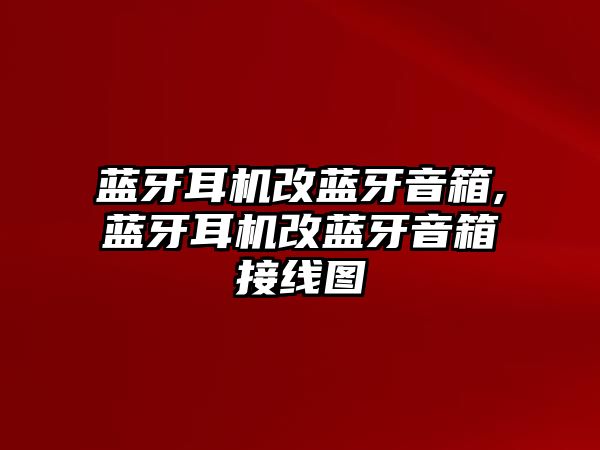 蓝牙耳机改蓝牙音箱，蓝牙耳机改蓝牙音箱接线图